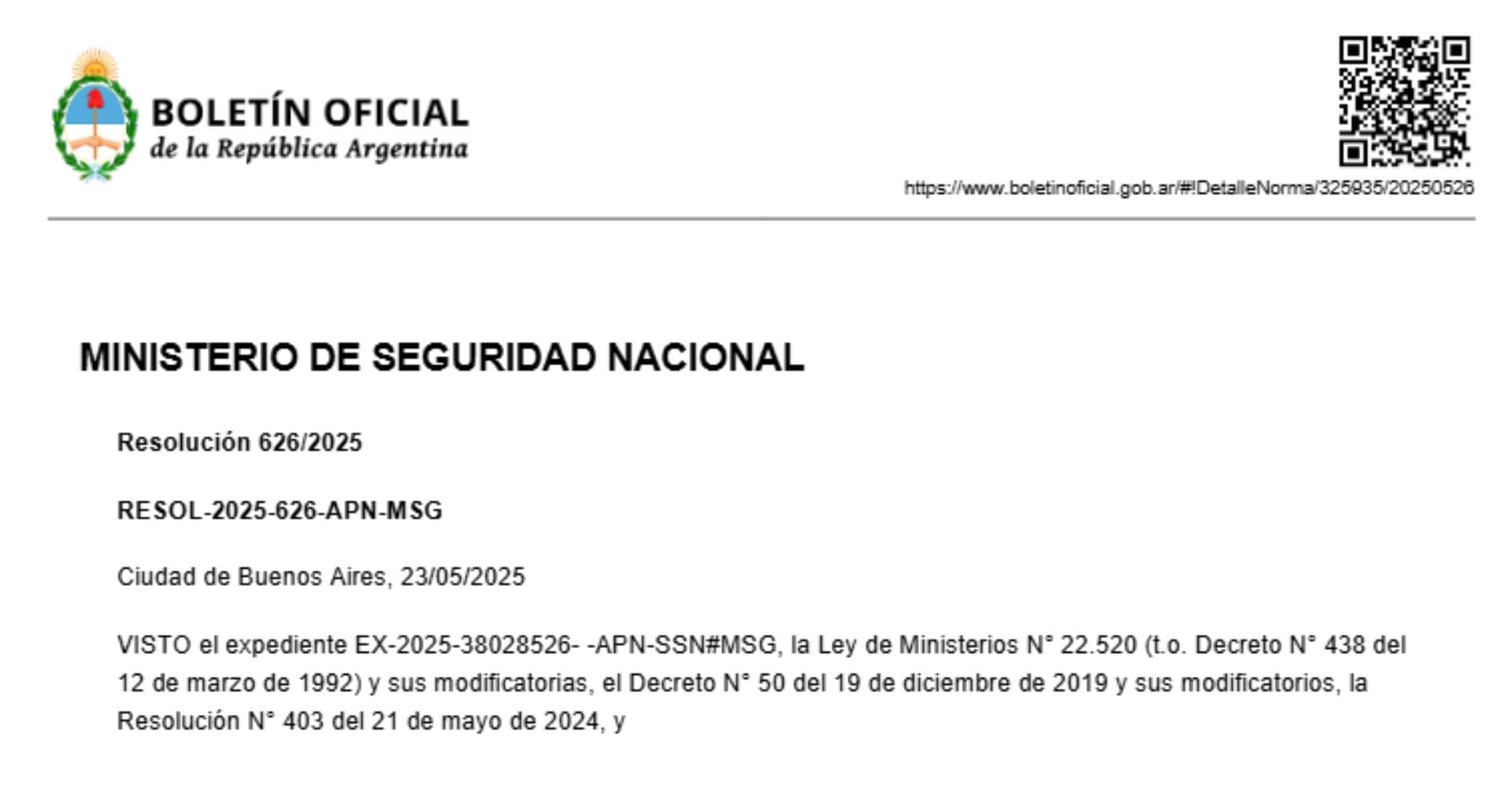 BOLETÍN OFICIAL
de la República Argentina

https://www.boletinoficial.gob.ar/#!DetalleNorma/325935/20250526

MINISTERIO DE SEGURIDAD NACIONAL

Resolución 626/2025

RESOL-2025-626-APN-MSG

Ciudad de Buenos Aires, 23/05/2025

VISTO el expediente EX-2025-38028526- -APN-SSN#MSG, la Ley de Ministerios N° 22.520 (t.o. Decreto N° 438 del 12 de marzo de 1992) y sus modificatorias, el Decreto N° 50 del 19 de diciembre de 2019 y sus modificatorios, la Resolución N° 403 del 21 de mayo de 2024, y